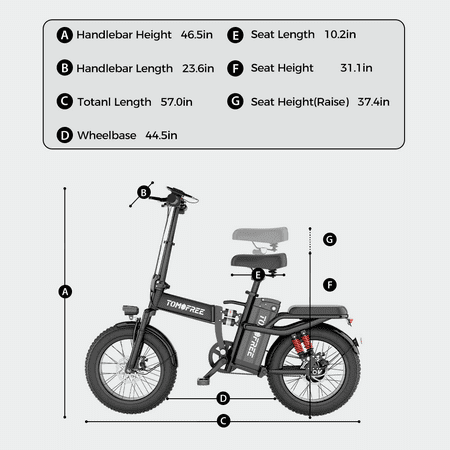 A Handlebar Height 46.5in

B Handlebar Length 23.6in

C Totanl Length 57.0in

D Wheelbase 44.5in

E Seat Length 10.2in

F Seat Height 31.1in

G Seat Height(Raise) 37.4in

B

G

E

F

A

TOMOFREE

TOMOFREE

D

C